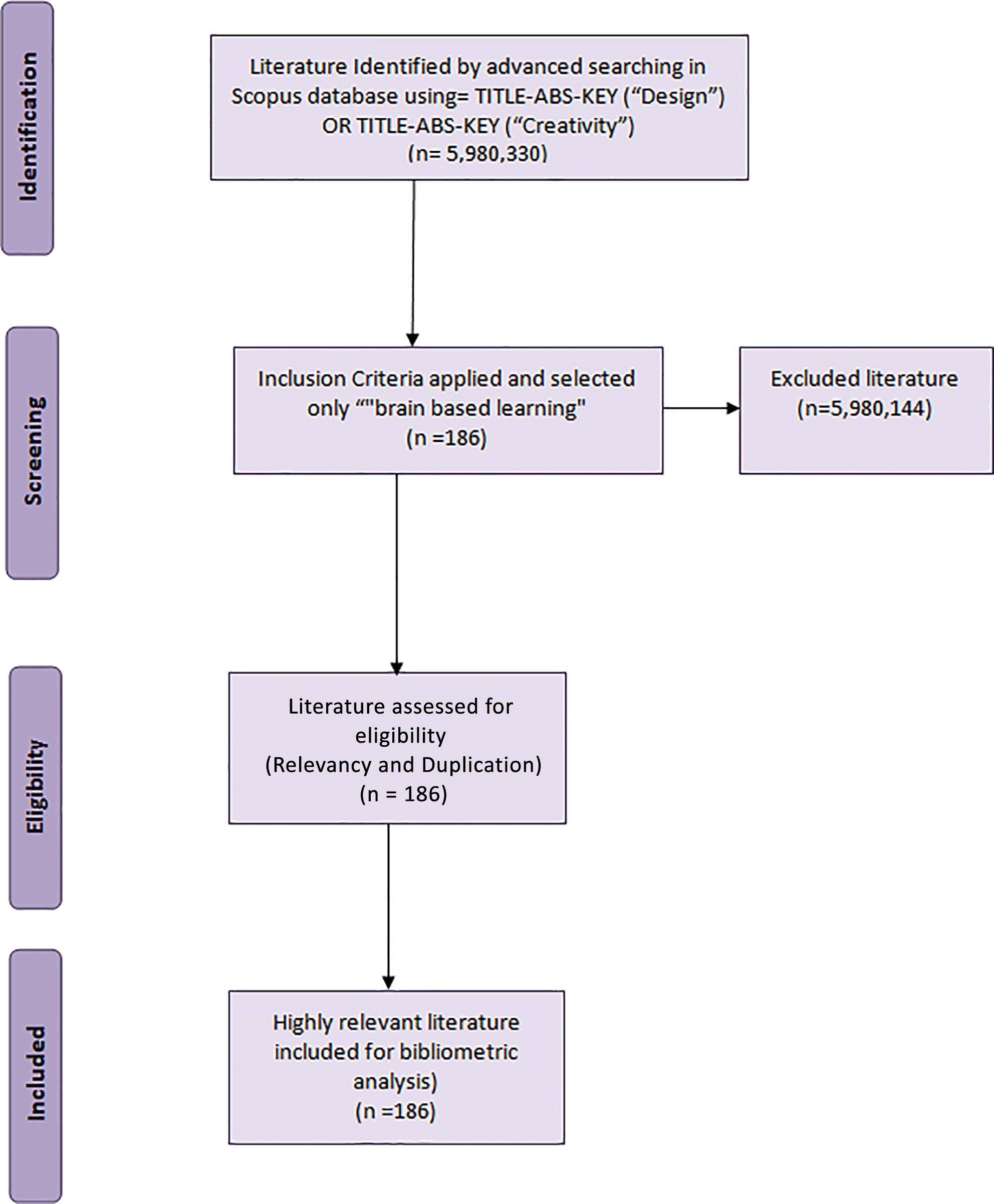 Identification

Literature Identified by advanced searching in Scopus database using= TITLE-ABS-KEY (“Design”) OR TITLE-ABS-KEY (“Creativity”) (n= 5,980,330)

Screening

Inclusion Criteria applied and selected only “"brain based learning" (n =186)

Excluded literature (n=5,980,144)

Eligibility

Literature assessed for eligibility (Relevancy and Duplication) (n = 186)

Included

Highly relevant literature included for bibliometric analysis) (n =186)